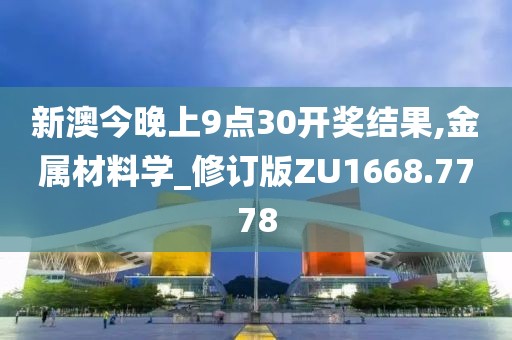 新澳今晚上9点30开奖结果,金属材料学_修订版ZU1668.7778